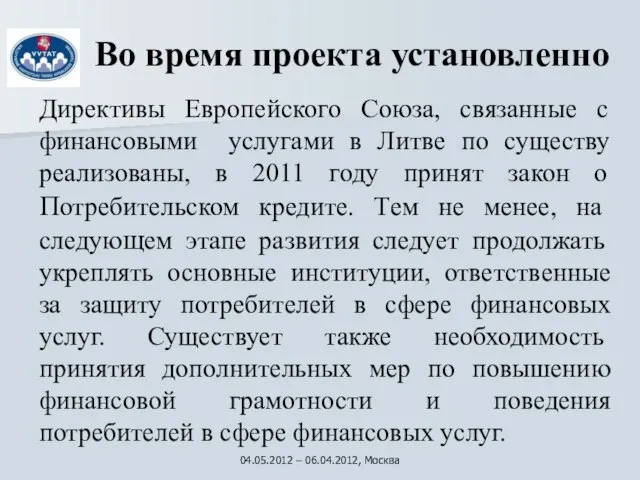 VVTAT

Во время проекта установленно

Директивы Европейского Союза, связанные с финансовыми услугами в Литве по существу реализованы, в 2011 году принят закон о Потребительском кредите. Тем не менее, на следующем этапе развития следует продолжать укреплять основные институции, ответственные за защиту потребителей в сфере финансовых услуг. Существует также необходимость принятия дополнительных мер по повышению финансовой грамотности и поведения потребителей в сфере финансовых услуг.

04.05.2012 – 06.04.2012, Москва